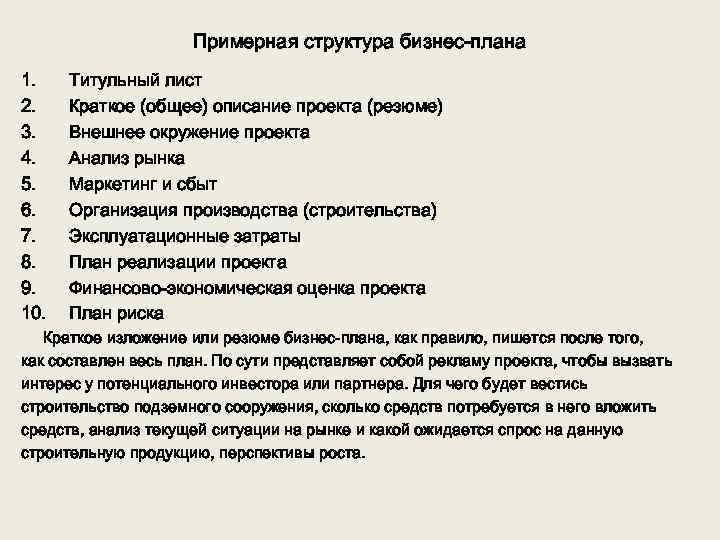 Примерная структура бизнес-плана

1. Титульный лист
2. Краткое (общее) описание проекта (резюме)
3. Внешнее окружение проекта
4. Анализ рынка
5. Маркетинг и сбыт
6. Организация производства (строительства)
7. Эксплуатационные затраты
8. План реализации проекта
9. Финансово-экономическая оценка проекта
10. План риска

Краткое изложение или резюме бизнес-плана, как правило, пишется после того, как составлен весь план. По сути представляет собой рекламу проекта, чтобы вызвать интерес у потенциального инвестора или партнера. Для чего будет вестись строительство подземного сооружения, сколько средств потребуется в него вложить средств, анализ текущей ситуации на рынке и какой ожидается спрос на данную строительную продукцию, перспективы роста.